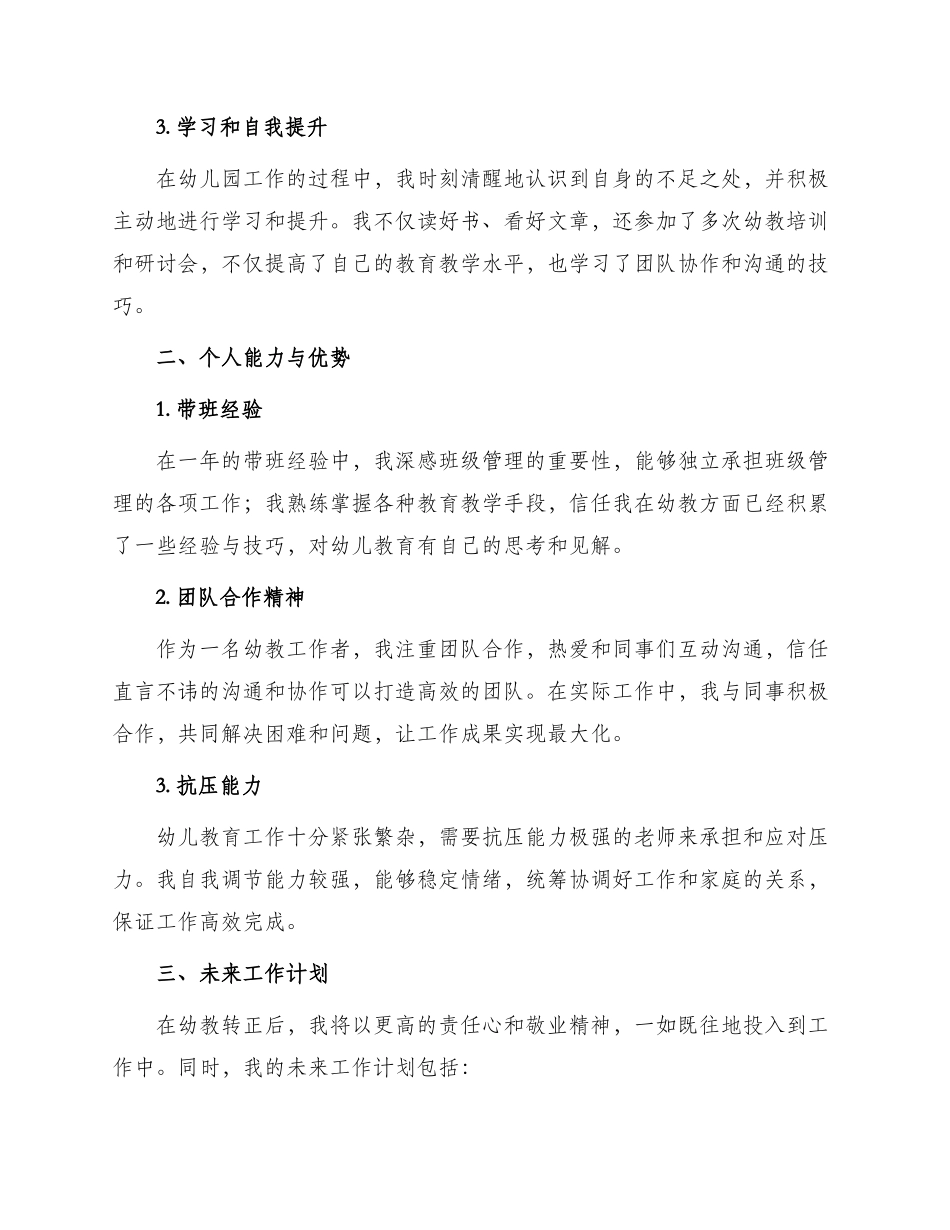 3. 学习和自我提升

在幼儿园工作的过程中，我时刻清醒地认识到自身的不足之处，并积极主动地进行学习和提升。我不仅读好书、看好文章，还参加了多次幼教培训和研讨会，不仅提高了自己的教育教学水平，也学习了团队协作和沟通的技巧。

二、个人能力与优势

1. 带班经验

在一年的带班经验中，我深感班级管理的重要性，能够独立承担班级管理的各项工作；我熟练掌握各种教育教学手段，信任我在幼教方面已经积累了一些经验与技巧，对幼儿教育有自己的思考和见解。

2. 团队合作精神

作为一名幼教工作者，我注重团队合作，热爱和同事们互动沟通，信任直言不讳的沟通和协作可以打造高效的团队。在实际工作中，我与同事积极合作，共同解决困难和问题，让工作成果实现最大化。

3. 抗压能力

幼儿教育工作十分紧张繁杂，需要抗压能力极强的老师来承担和应对压力。我自我调节能力较强，能够稳定情绪，统筹协调好工作和家庭的关系，保证工作高效完成。

三、未来工作计划

在幼教转正后，我将以更高的责任心和敬业精神，一如既往地投入到工作中。同时，我的未来工作计划包括：